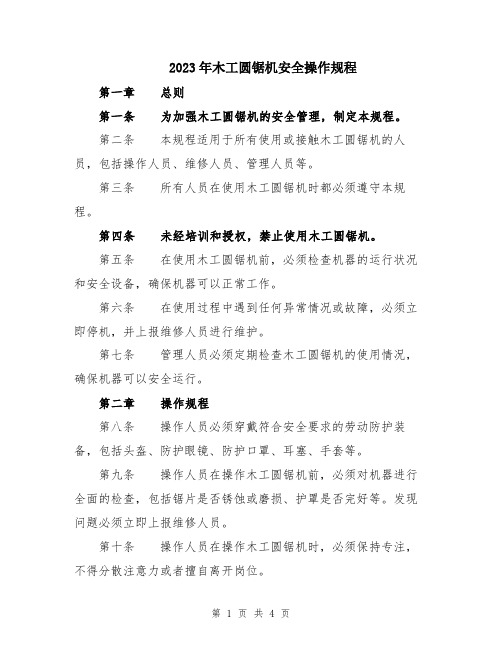 2023年木工圆锯机安全操作规程

第一章　　总则

第一条　　为加强木工圆锯机的安全管理，制定本规程。

第二条　　本规程适用于所有使用或接触木工圆锯机的人员，包括操作人员、维修人员、管理人员等。

第三条　　所有人员在使用木工圆锯机时都必须遵守本规程。

第四条　　未经培训和授权，禁止使用木工圆锯机。

第五条　　在使用木工圆锯机前，必须检查机器的运行状况和安全设备，确保机器可以正常工作。

第六条　　在使用过程中遇到任何异常情况或故障，必须立即停机，并上报维修人员进行维护。

第七条　　管理人员必须定期检查木工圆锯机的使用情况，确保机器可以安全运行。

第二章　　操作规程

第八条　　操作人员必须穿戴符合安全要求的劳动防护装备，包括头盔、防护眼镜、防护口罩、耳塞、手套等。

第九条　　操作人员在操作木工圆锯机前，必须对机器进行全面的检查，包括锯片是否锈蚀或磨损、护罩是否完好等。发现问题必须立即上报维修人员。

第十条　　操作人员在操作木工圆锯机时，必须保持专注，不得分散注意力或者擅自离开岗位。

第 1 页 共 4 页